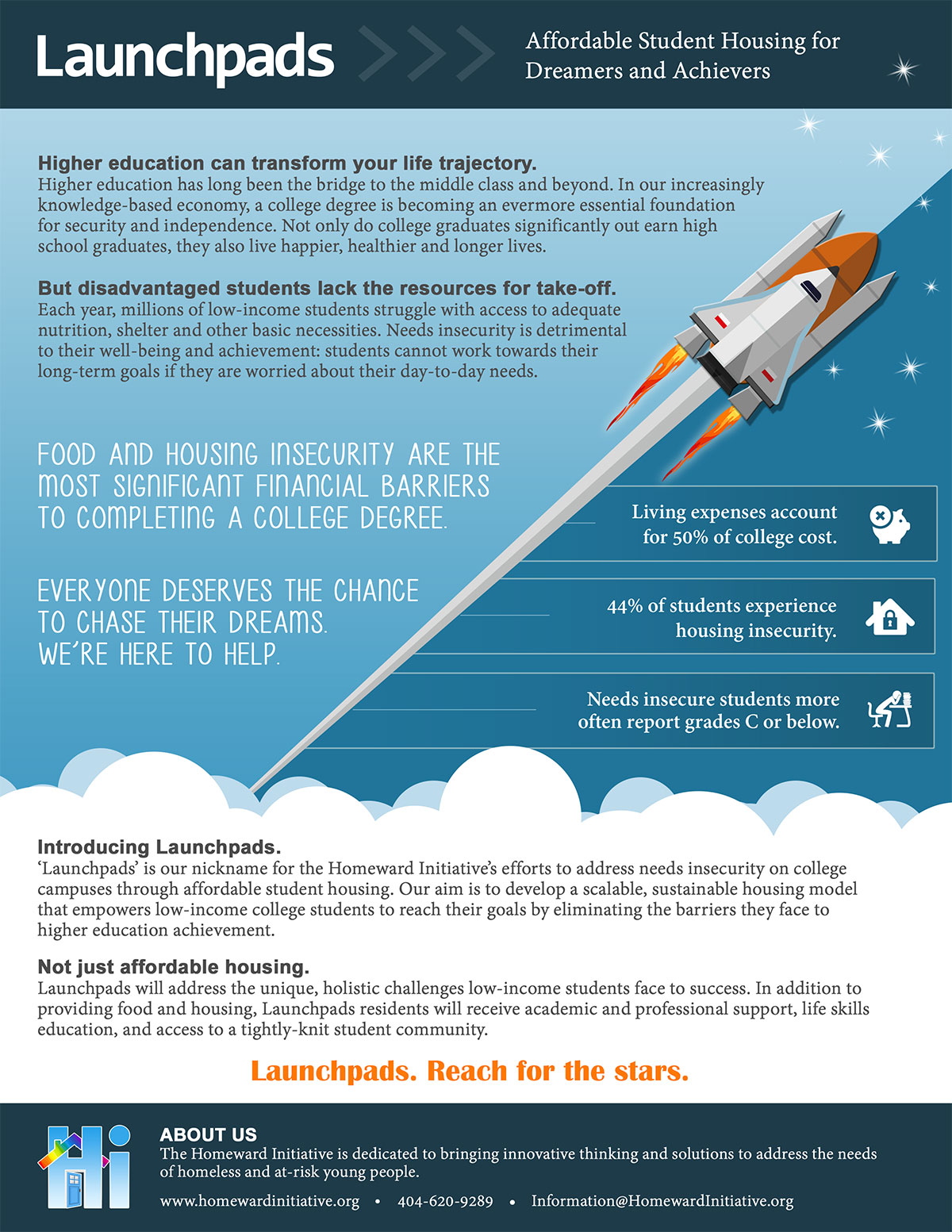 Launchpads

Affordable Student Housing for Dreamers and Achievers

Higher education can transform your life trajectory.
Higher education has long been the bridge to the middle class and beyond. In our increasingly knowledge-based economy, a college degree is becoming an evermore essential foundation for security and independence. Not only do college graduates significantly out earn high school graduates, they also live happier, healthier and longer lives.

But disadvantaged students lack the resources for take-off.
Each year, millions of low-income students struggle with access to adequate nutrition, shelter and other basic necessities. Needs insecurity is detrimental to their well-being and achievement: students cannot work towards their long-term goals if they are worried about their day-to-day needs.

FOOD AND HOUSING INSECURITY ARE THE MOST SIGNIFICANT FINANCIAL BARRIERS TO COMPLETING A COLLEGE DEGREE.

EVERYONE DESERVES THE CHANCE TO CHASE THEIR DREAMS. WE'RE HERE TO HELP.

Living expenses account for 50% of college cost.

44% of students experience housing insecurity.

Needs insecure students more often report grades C or below.

Introducing Launchpads.
'Launchpads' is our nickname for the Homeward Initiative's efforts to address needs insecurity on college campuses through affordable student housing. Our aim is to develop a scalable, sustainable housing model that empowers low-income college students to reach their goals by eliminating the barriers they face to higher education achievement.

Not just affordable housing.
Launchpads will address the unique, holistic challenges low-income students face to success. In addition to providing food and housing, Launchpads residents will receive academic and professional support, life skills education, and access to a tightly-knit student community.

Launchpads. Reach for the stars.

ABOUT US
The Homeward Initiative is dedicated to bringing innovative thinking and solutions to address the needs of homeless and at-risk young people.

www.homewardinitiative.org • 404-620-9289 • Information@HomewardInitiative.org